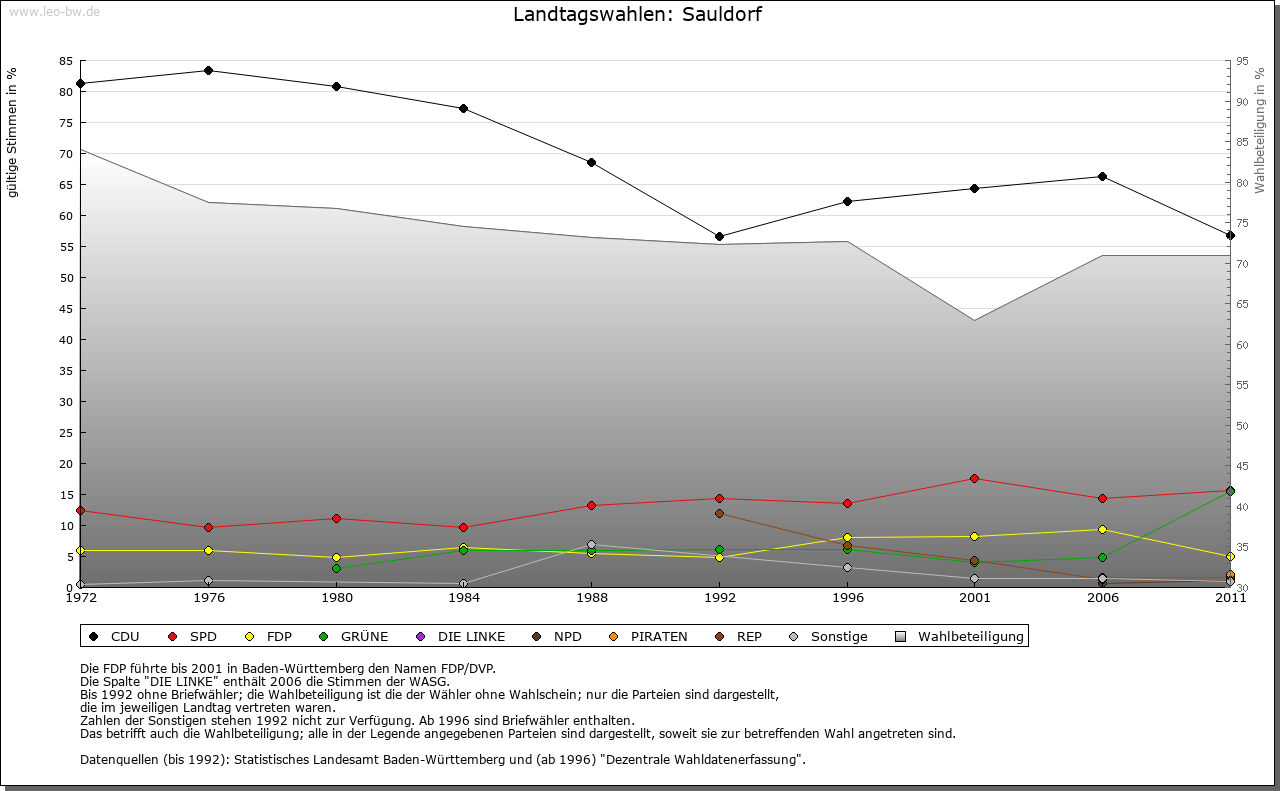 www.leo-bw.de

Landtagswahlen: Sauldorf

gültige Stimmen in %

85
80
75
70
65
60
55
50
45
40
35
30
25
20
15
10
5
0

Wahlbeteiligung in %

95
90
85
80
75
70
65
60
55
50
45
40
35
30

1972 1976 1980 1984 1988 1992 1996 2001 2006 2011

CDU SPD FDP GRÜNE DIE LINKE NPD PIRATEN REP Sonstige Wahlbeteiligung

Die FDP führte bis 2001 in Baden-Württemberg den Namen FDP/DVP.
Die Spalte "DIE LINKE" enthält 2006 die Stimmen der WASG.
Bis 1992 ohne Briefwähler; die Wahlbeteiligung ist die der Wähler ohne Wahlschein; nur die Parteien sind dargestellt, die im jeweiligen Landtag vertreten waren.
Zahlen der Sonstigen stehen 1992 nicht zur Verfügung. Ab 1996 sind Briefwähler enthalten.
Das betrifft auch die Wahlbeteiligung; alle in der Legende angegebenen Parteien sind dargestellt, soweit sie zur betreffenden Wahl angetreten sind.

Datenquellen (bis 1992): Statistisches Landesamt Baden-Württemberg und (ab 1996) "Dezentrale Wahldatenerfassung".